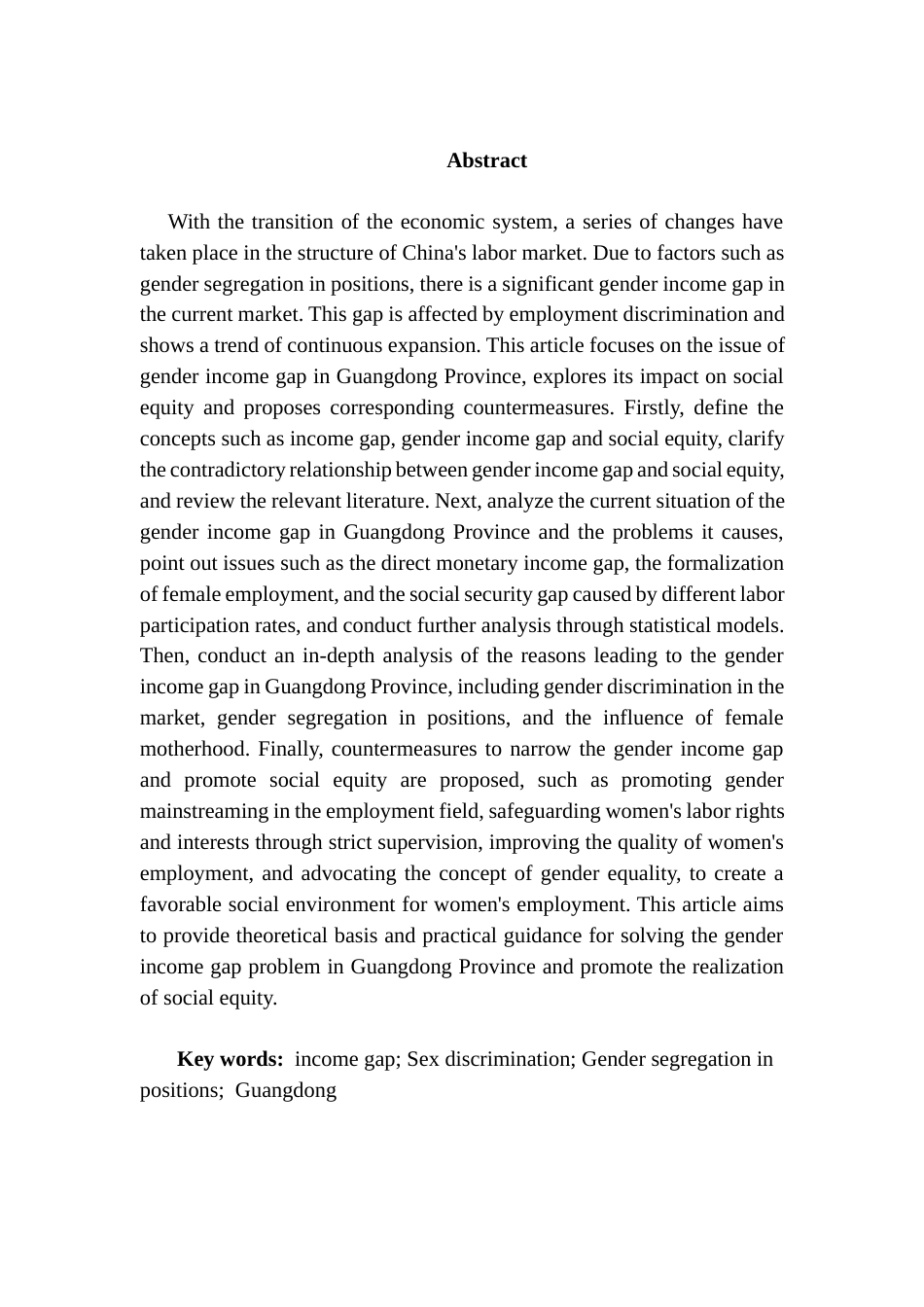 Abstract

With the transition of the economic system, a series of changes have taken place in the structure of China's labor market. Due to factors such as gender segregation in positions, there is a significant gender income gap in the current market. This gap is affected by employment discrimination and shows a trend of continuous expansion. This article focuses on the issue of gender income gap in Guangdong Province, explores its impact on social equity and proposes corresponding countermeasures. Firstly, define the concepts such as income gap, gender income gap and social equity, clarify the contradictory relationship between gender income gap and social equity, and review the relevant literature. Next, analyze the current situation of the gender income gap in Guangdong Province and the problems it causes, point out issues such as the direct monetary income gap, the formalization of female employment, and the social security gap caused by different labor participation rates, and conduct further analysis through statistical models. Then, conduct an in-depth analysis of the reasons leading to the gender income gap in Guangdong Province, including gender discrimination in the market, gender segregation in positions, and the influence of female motherhood. Finally, countermeasures to narrow the gender income gap and promote social equity are proposed, such as promoting gender mainstreaming in the employment field, safeguarding women's labor rights and interests through strict supervision, improving the quality of women's employment, and advocating the concept of gender equality, to create a favorable social environment for women's employment. This article aims to provide theoretical basis and practical guidance for solving the gender income gap problem in Guangdong Province and promote the realization of social equity.

Key words: income gap; Sex discrimination; Gender segregation in positions; Guangdong